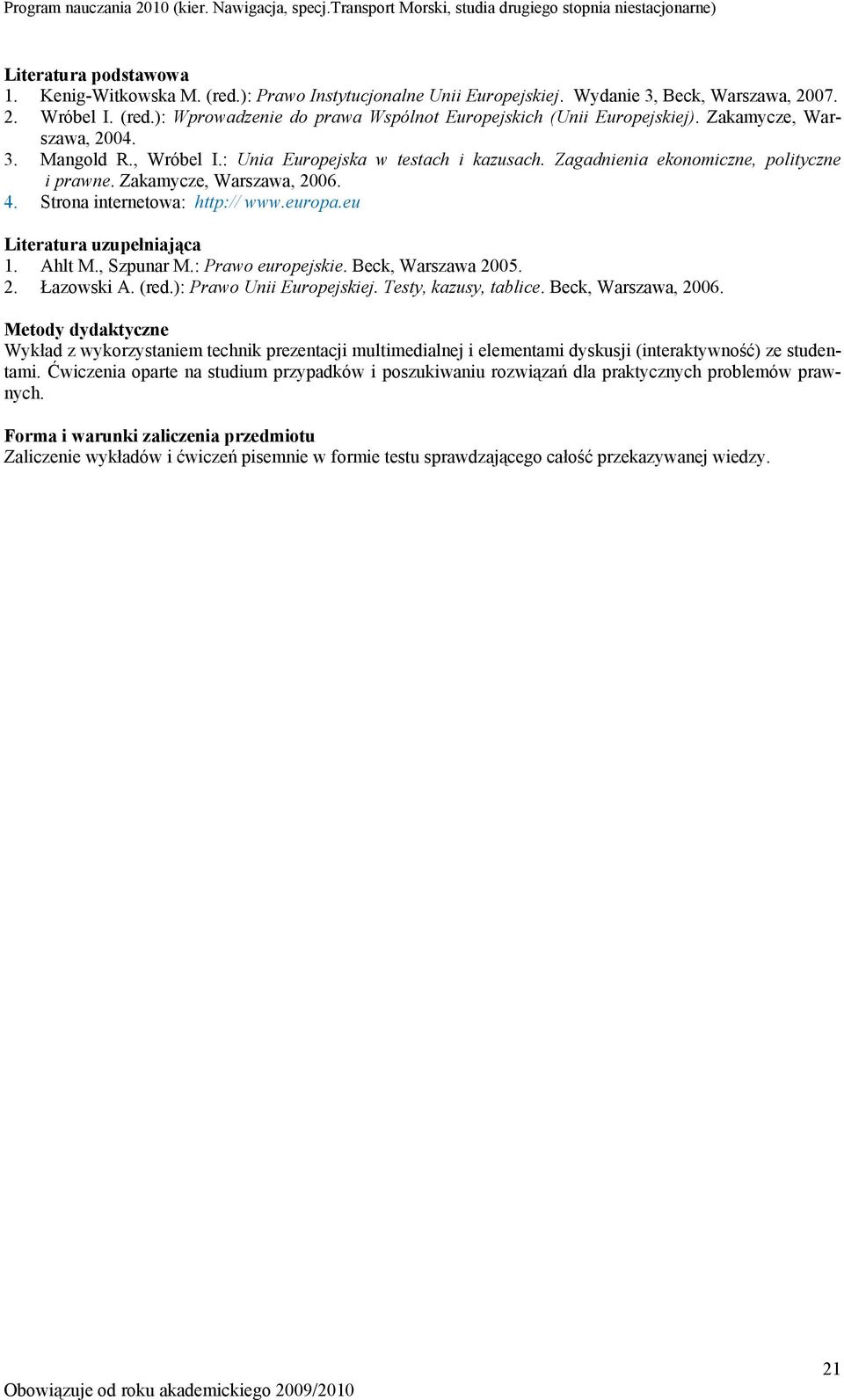 Program nauczania 2010 (kier. Nawigacja, specj.Transport Morski, studia drugiego stopnia niestacjonarne)

Literatura podstawowa
1. Kenig-Witkowska M. (red.): Prawo Instytucjonalne Unii Europejskiej. Wydanie 3, Beck, Warszawa, 2007.
2. Wróbel I. (red.): Wprowadzenie do prawa Wspólnot Europejskich (Unii Europejskiej). Zakamycze, Warszawa, 2004.
3. Mangold R., Wróbel I.: Unia Europejska w testach i kazusach. Zagadnienia ekonomiczne, polityczne i prawne. Zakamycze, Warszawa, 2006.
4. Strona internetowa: http:// www.europa.eu

Literatura uzupełniająca
1. Ahlt M., Szpunar M.: Prawo europejskie. Beck, Warszawa 2005.
2. Łazowski A. (red.): Prawo Unii Europejskiej. Testy, kazusy, tablice. Beck, Warszawa, 2006.

Metody dydaktyczne
Wykład z wykorzystaniem technik prezentacji multimedialnej i elementami dyskusji (interaktywność) ze studentami. Ćwiczenia oparte na studium przypadków i poszukiwaniu rozwiązań dla praktycznych problemów prawnych.

Forma i warunki zaliczenia przedmiotu
Zaliczenie wykładów i ćwiczeń pisemnie w formie testu sprawdzającego całość przekazywanej wiedzy.

21
Obowiązuje od roku akademickiego 2009/2010